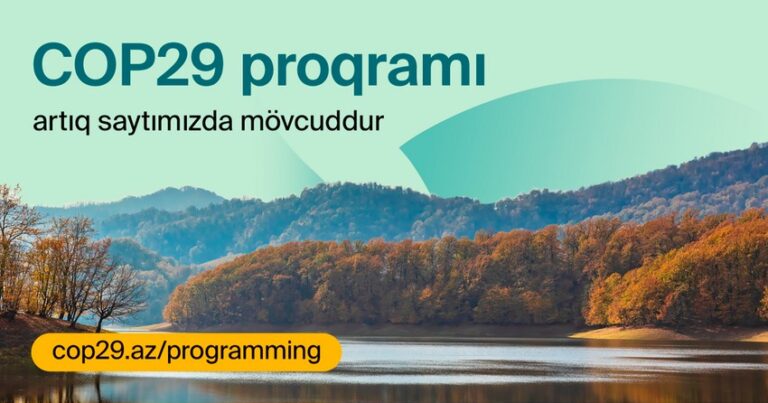 COP29 proqramı

artıq saytımızda mövcuddur

cop29.az/programming